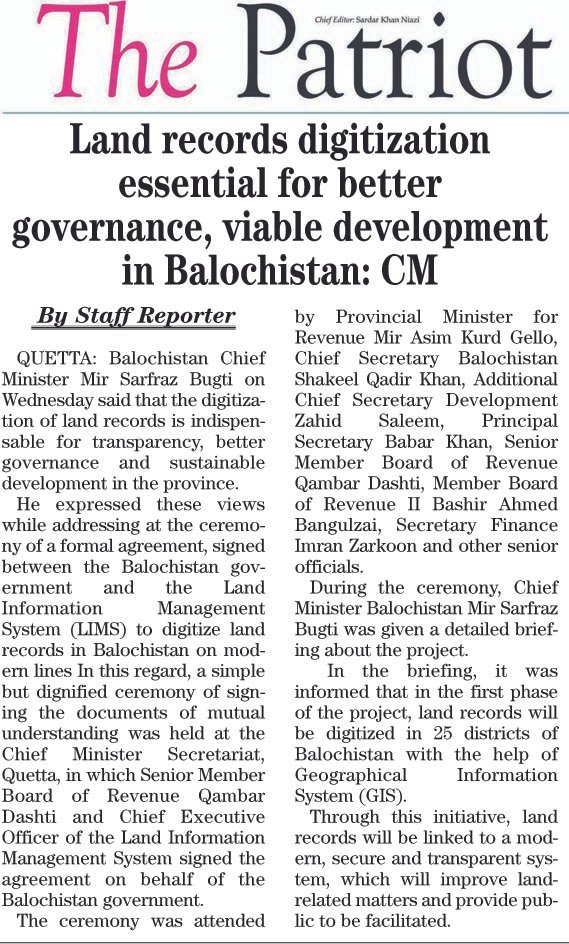 The Patriot

Chief Editor: Sardar Khan Niazi

Land records digitization essential for better governance, viable development in Balochistan: CM

By Staff Reporter

QUETTA: Balochistan Chief Minister Mir Sarfraz Bugti on Wednesday said that the digitization of land records is indispensable for transparency, better governance and sustainable development in the province.

He expressed these views while addressing at the ceremony of a formal agreement, signed between the Balochistan government and the Land Information Management System (LIMS) to digitize land records in Balochistan on modern lines In this regard, a simple but dignified ceremony of signing the documents of mutual understanding was held at the Chief Minister Secretariat, Quetta, in which Senior Member Board of Revenue Qambar Dashti and Chief Executive Officer of the Land Information Management System signed the agreement on behalf of the Balochistan government.

The ceremony was attended by Provincial Minister for Revenue Mir Asim Kurd Gello, Chief Secretary Balochistan Shakeel Qadir Khan, Additional Chief Secretary Development Zahid Saleem, Principal Secretary Babar Khan, Senior Member Board of Revenue Qambar Dashti, Member Board of Revenue II Bashir Ahmed Bangulzai, Secretary Finance Imran Zarkoon and other senior officials.

During the ceremony, Chief Minister Balochistan Mir Sarfraz Bugti was given a detailed briefing about the project.

In the briefing, it was informed that in the first phase of the project, land records will be digitized in 25 districts of Balochistan with the help of Geographical Information System (GIS).

Through this initiative, land records will be linked to a modern, secure and transparent system, which will improve land-related matters and provide public to be facilitated.